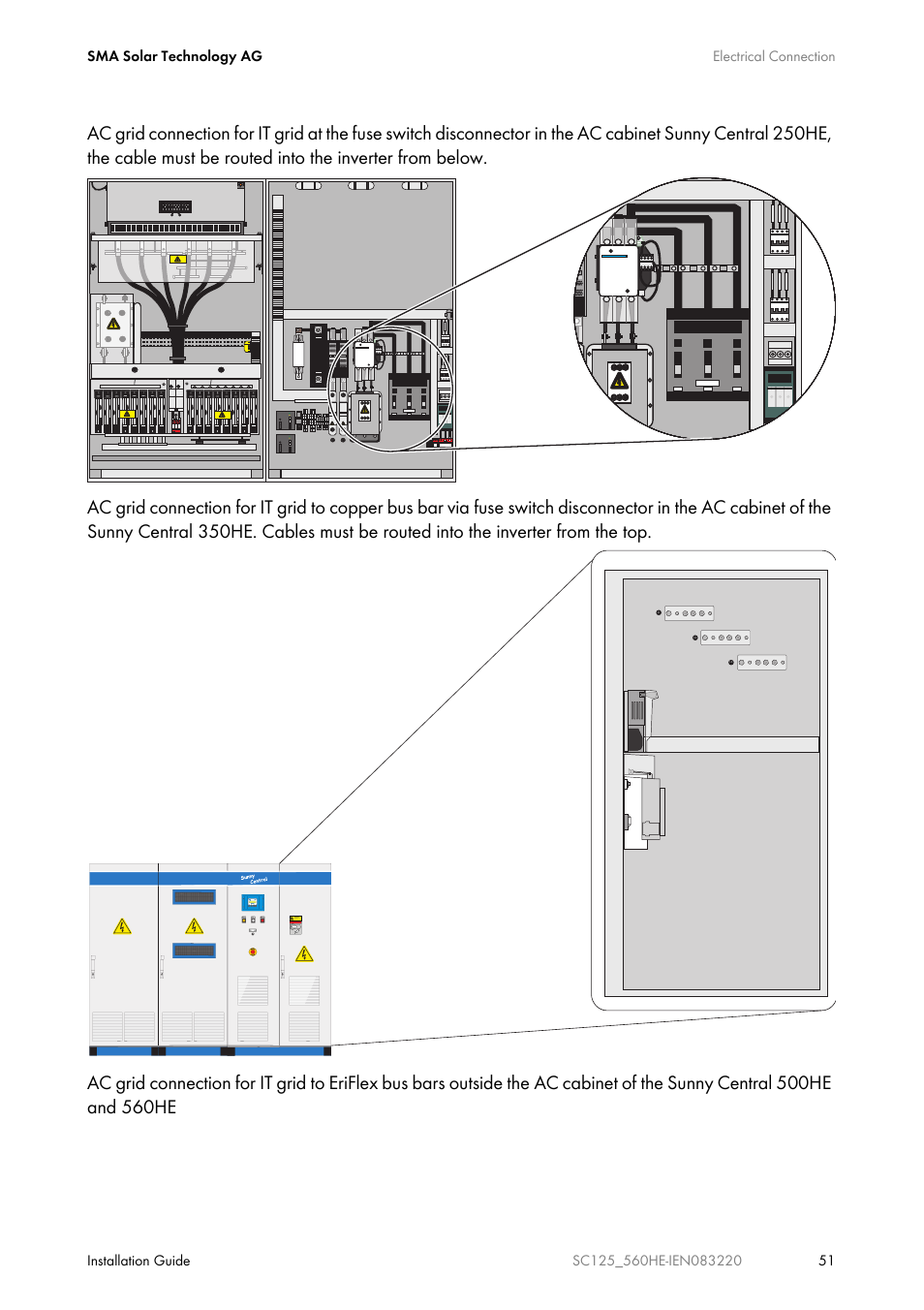 SMA Solar Technology AG

Electrical Connection

AC grid connection for IT grid at the fuse switch disconnector in the AC cabinet Sunny Central 250HE, the cable must be routed into the inverter from below.

AC grid connection for IT grid to copper bus bar via fuse switch disconnector in the AC cabinet of the Sunny Central 350HE. Cables must be routed into the inverter from the top.

Sunny Central

AC grid connection for IT grid to EriFlex bus bars outside the AC cabinet of the Sunny Central 500HE and 560HE

Installation Guide

SC125_560HE-IEN083220

51